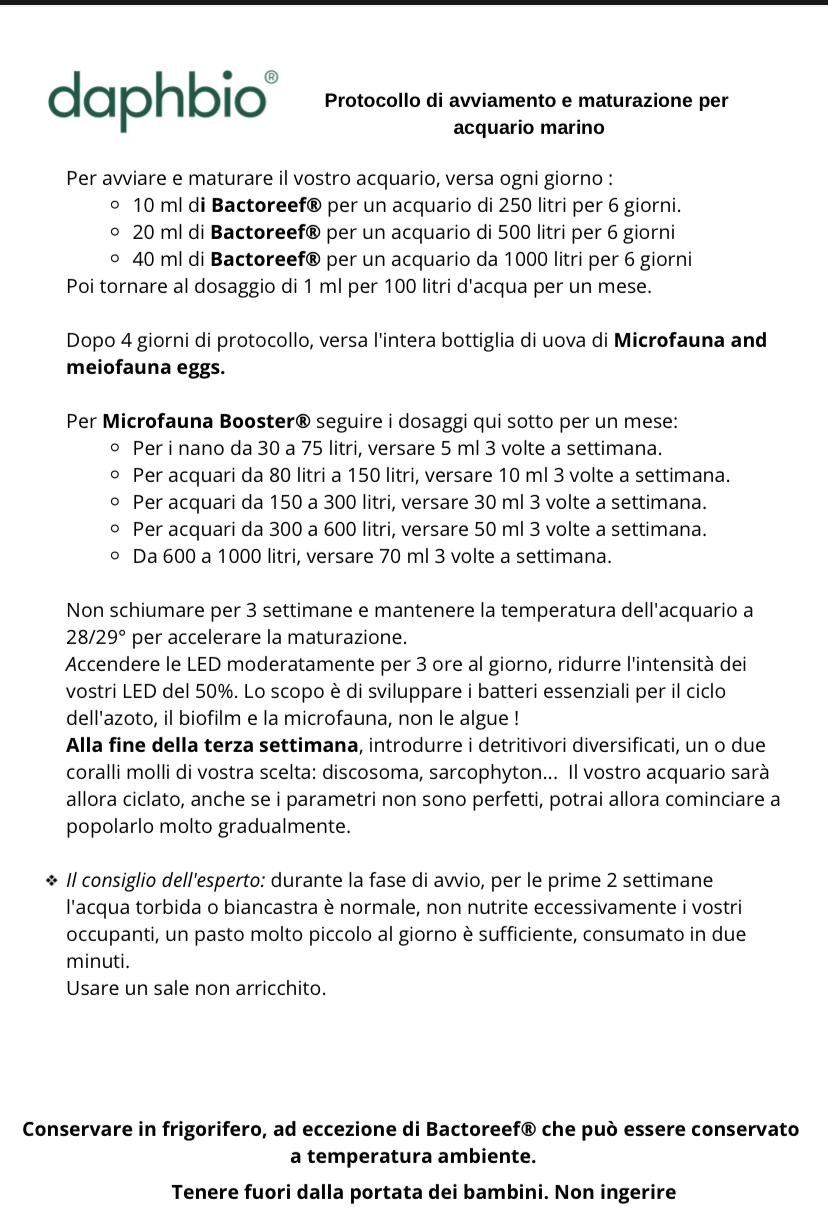 daphbio®

Protocollo di avviamento e maturazione per acquario marino

Per avviare e maturare il vostro acquario, versa ogni giorno :
- 10 ml di Bactoreef® per un acquario di 250 litri per 6 giorni.
- 20 ml di Bactoreef® per un acquario di 500 litri per 6 giorni
- 40 ml di Bactoreef® per un acquario da 1000 litri per 6 giorni

Poi tornare al dosaggio di 1 ml per 100 litri d'acqua per un mese.

Dopo 4 giorni di protocollo, versa l'intera bottiglia di uova di Microfauna and meiofauna eggs.

Per Microfauna Booster® seguire i dosaggi qui sotto per un mese:
- Per i nano da 30 a 75 litri, versare 5 ml 3 volte a settimana.
- Per acquari da 80 litri a 150 litri, versare 10 ml 3 volte a settimana.
- Per acquari da 150 a 300 litri, versare 30 ml 3 volte a settimana.
- Per acquari da 300 a 600 litri, versare 50 ml 3 volte a settimana.
- Da 600 a 1000 litri, versare 70 ml 3 volte a settimana.

Non schiumare per 3 settimane e mantenere la temperatura dell'acquario a 28/29° per accelerare la maturazione.
Accendere le LED moderatamente per 3 ore al giorno, ridurre l'intensità dei vostri LED del 50%. Lo scopo è di sviluppare i batteri essenziali per il ciclo dell'azoto, il biofilm e la microfauna, non le algue !
Alla fine della terza settimana, introdurre i detritivori diversificati, un o due coralli molli di vostra scelta: discosoma, sarcophyton... Il vostro acquario sarà allora ciclato, anche se i parametri non sono perfetti, potrai allora cominciare a popolarlo molto gradualmente.

❖ Il consiglio dell'esperto: durante la fase di avvio, per le prime 2 settimane l'acqua torbida o biancastra è normale, non nutrite eccessivamente i vostri occupanti, un pasto molto piccolo al giorno è sufficiente, consumato in due minuti.
Usare un sale non arricchito.

Conservare in frigorifero, ad eccezione di Bactoreef® che può essere conservato a temperatura ambiente.

Tenere fuori dalla portata dei bambini. Non ingerire